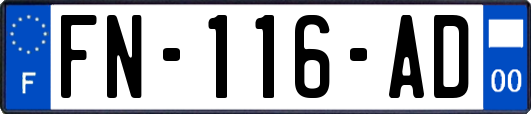 F
FN-116-AD
00